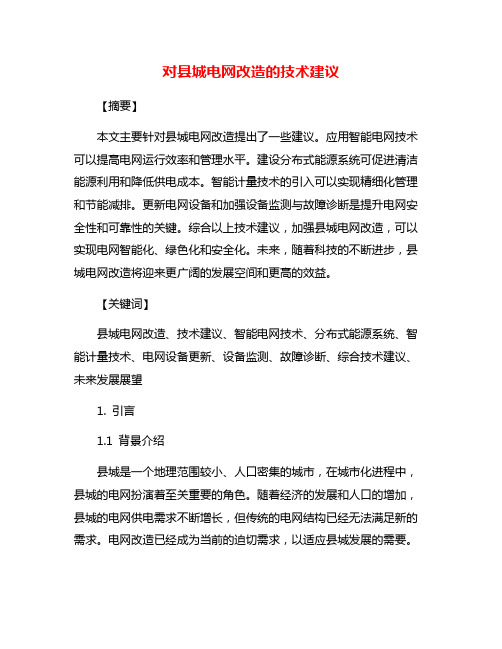 对县城电网改造的技术建议

【摘要】

本文主要针对县城电网改造提出了一些建议。应用智能电网技术可以提高电网运行效率和管理水平。建设分布式能源系统可促进清洁能源利用和降低供电成本。智能计量技术的引入可以实现精细化管理和节能减排。更新电网设备和加强设备监测与故障诊断是提升电网安全性和可靠性的关键。综合以上技术建议，加强县城电网改造，可以实现电网智能化、绿色化和安全化。未来，随着科技的不断进步，县城电网改造将迎来更广阔的发展空间和更高的效益。

【关键词】

县城电网改造、技术建议、智能电网技术、分布式能源系统、智能计量技术、电网设备更新、设备监测、故障诊断、综合技术建议、未来发展展望

1. 引言

1.1 背景介绍

县城是一个地理范围较小、人口密集的城市，在城市化进程中，县城的电网扮演着至关重要的角色。随着经济的发展和人口的增加，县城的电网供电需求不断增长，但传统的电网结构已经无法满足新的需求。电网改造已经成为当前的迫切需求，以适应县城发展的需要。